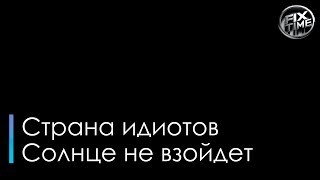 FIX TIME

Страна идиотов
Солнце не взойдет